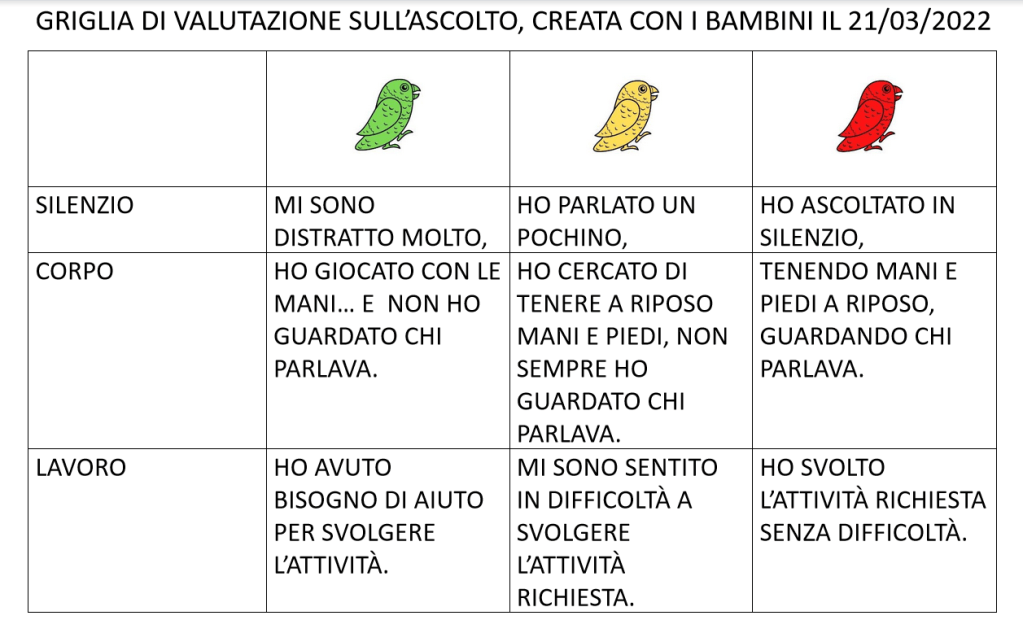 GRIGLIA DI VALUTAZIONE SULL'ASCOLTO, CREATA CON I BAMBINI IL 21/03/2022

| | | | |
|---|---|---|---|
| SILENZIO | MI SONO DISTRATTO MOLTO, | HO PARLATO UN POCHINO, | HO ASCOLTATO IN SILENZIO, |
| CORPO | HO GIOCATO CON LE MANI… E NON HO GUARDATO CHI PARLAVA. | HO CERCATO DI TENERE A RIPOSO MANI E PIEDI, NON SEMPRE HO GUARDATO CHI PARLAVA. | TENENDO MANI E PIEDI A RIPOSO, GUARDANDO CHI PARLAVA. |
| LAVORO | HO AVUTO BISOGNO DI AIUTO PER SVOLGERE L'ATTIVITÀ. | MI SONO SENTITO IN DIFFICOLTÀ A SVOLGERE L'ATTIVITÀ RICHIESTA. | HO SVOLTO L'ATTIVITÀ RICHIESTA SENZA DIFFICOLTÀ. |